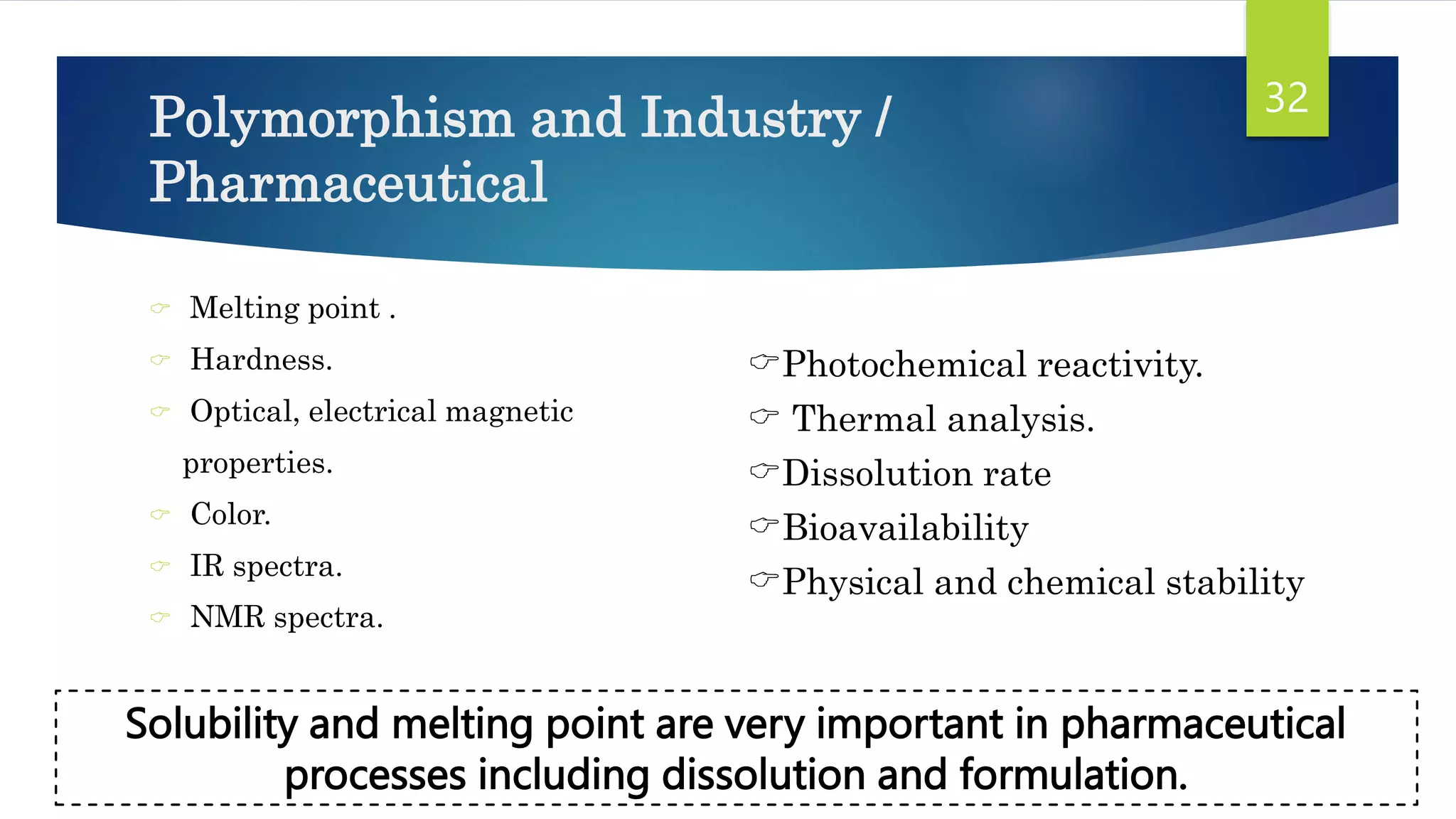 32

Polymorphism and Industry / Pharmaceutical

☞ Melting point .

☞ Hardness.

☞ Optical, electrical magnetic properties.

☞ Color.

☞ IR spectra.

☞ NMR spectra.

☞Photochemical reactivity.

☞ Thermal analysis.

☞Dissolution rate

☞Bioavailability

☞Physical and chemical stability

Solubility and melting point are very important in pharmaceutical processes including dissolution and formulation.